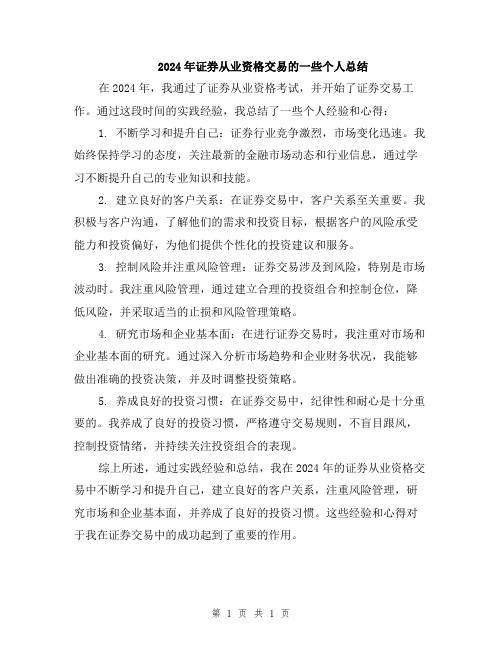 2024年证券从业资格交易的一些个人总结

在2024年，我通过了证券从业资格考试，并开始了证券交易工作。通过这段时间的实践经验，我总结了一些个人经验和心得：

1. 不断学习和提升自己：证券行业竞争激烈，市场变化迅速。我始终保持学习的态度，关注最新的金融市场动态和行业信息，通过学习不断提升自己的专业知识和技能。

2. 建立良好的客户关系：在证券交易中，客户关系至关重要。我积极与客户沟通，了解他们的需求和投资目标，根据客户的风险承受能力和投资偏好，为他们提供个性化的投资建议和服务。

3. 控制风险并注重风险管理：证券交易涉及到风险，特别是市场波动时。我注重风险管理，通过建立合理的投资组合和控制仓位，降低风险，并采取适当的止损和风险管理策略。

4. 研究市场和企业基本面：在进行证券交易时，我注重对市场和企业基本面的研究。通过深入分析市场趋势和企业财务状况，我能够做出准确的投资决策，并及时调整投资策略。

5. 养成良好的投资习惯：在证券交易中，纪律性和耐心是十分重要的。我养成了良好的投资习惯，严格遵守交易规则，不盲目跟风，控制投资情绪，并持续关注投资组合的表现。

综上所述，通过实践经验和总结，我在2024年的证券从业资格交易中不断学习和提升自己，建立良好的客户关系，注重风险管理，研究市场和企业基本面，并养成了良好的投资习惯。这些经验和心得对于我在证券交易中的成功起到了重要的作用。

第 1 页 共 1 页